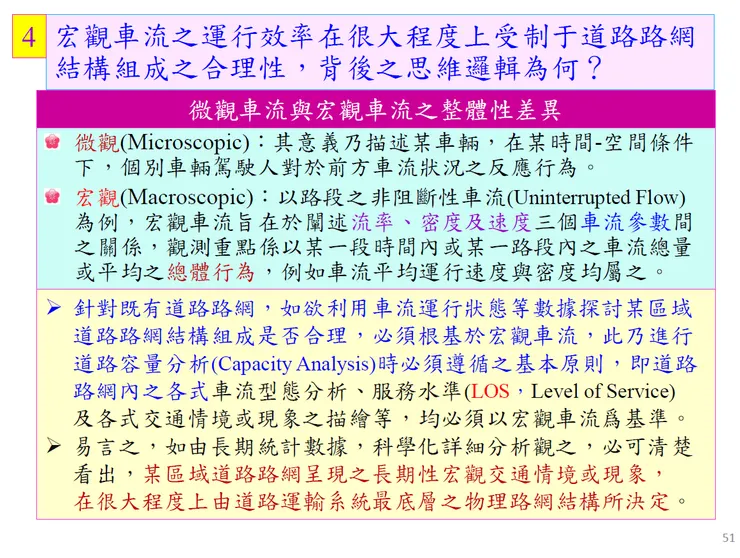 4 宏觀車流之運行效率在很大程度上受制于道路路網結構組成之合理性，背後之思維邏輯為何？

微觀車流與宏觀車流之整體性差異

微觀(Microscopic)：其意義乃描述某車輛，在某時間-空間條件下，個別車輛駕駛人對於前方車流狀況之反應行為。

宏觀(Macroscopic)：以路段之非阻斷性車流(Uninterrupted Flow)為例，宏觀車流旨在於闡述流率、密度及速度三個車流參數間之關係，觀測重點係以某一段時間內或某一路段內之車流總量或平均之總體行為，例如車流平均運行速度與密度均屬之。

➢ 針對既有道路路網，如欲利用車流運行狀態等數據探討某區域道路路網結構組成是否合理，必須根基於宏觀車流，此乃進行道路容量分析(Capacity Analysis)時必須遵循之基本原則，即道路路網內之各式車流型態分析、服務水準(LOS，Level of Service)及各式交通情境或現象之描繪等，均必須以宏觀車流爲基準。

➢ 易言之，如由長期統計數據，科學化詳細分析觀之，必可清楚看出，某區域道路路網呈現之長期性宏觀交通情境或現象，在很大程度上由道路運輸系統最底層之物理路網結構所決定。

51